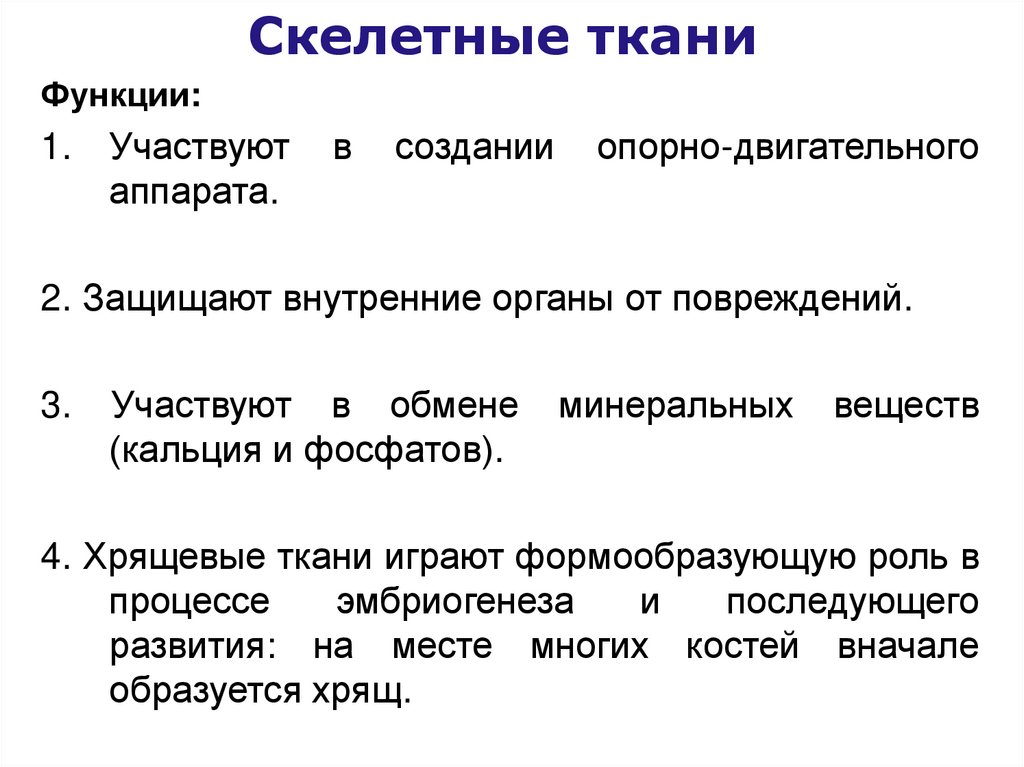 Скелетные ткани

Функции:

1. Участвуют в создании опорно-двигательного аппарата.

2. Защищают внутренние органы от повреждений.

3. Участвуют в обмене минеральных веществ (кальция и фосфатов).

4. Хрящевые ткани играют формообразующую роль в процессе эмбриогенеза и последующего развития: на месте многих костей вначале образуется хрящ.